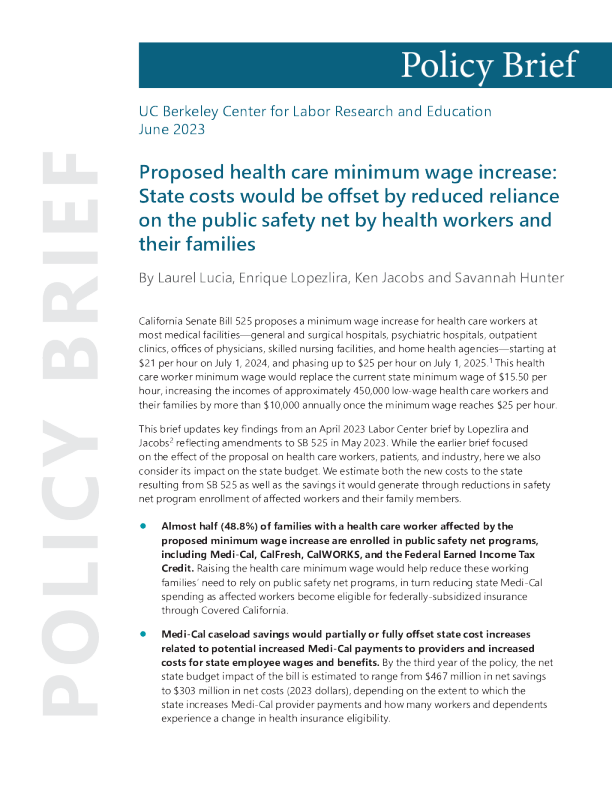 Policy Brief

POLICY BRIEF

UC Berkeley Center for Labor Research and Education
June 2023

Proposed health care minimum wage increase: State costs would be offset by reduced reliance on the public safety net by health workers and their families

By Laurel Lucia, Enrique Lopezlira, Ken Jacobs and Savannah Hunter

California Senate Bill 525 proposes a minimum wage increase for health care workers at most medical facilities—general and surgical hospitals, psychiatric hospitals, outpatient clinics, offices of physicians, skilled nursing facilities, and home health agencies—starting at \$21 per hour on July 1, 2024, and phasing up to \$25 per hour on July 1, 2025.$^1$ This health care worker minimum wage would replace the current state minimum wage of \$15.50 per hour, increasing the incomes of approximately 450,000 low-wage health care workers and their families by more than \$10,000 annually once the minimum wage reaches \$25 per hour.

This brief updates key findings from an April 2023 Labor Center brief by Lopezlira and Jacobs$^2$ reflecting amendments to SB 525 in May 2023. While the earlier brief focused on the effect of the proposal on health care workers, patients, and industry, here we also consider its impact on the state budget. We estimate both the new costs to the state resulting from SB 525 as well as the savings it would generate through reductions in safety net program enrollment of affected workers and their family members.

• Almost half (48.8%) of families with a health care worker affected by the proposed minimum wage increase are enrolled in public safety net programs, including Medi-Cal, CalFresh, CalWORKS, and the Federal Earned Income Tax Credit. Raising the health care minimum wage would help reduce these working families' need to rely on public safety net programs, in turn reducing state Medi-Cal spending as affected workers become eligible for federally-subsidized insurance through Covered California.

• Medi-Cal caseload savings would partially or fully offset state cost increases related to potential increased Medi-Cal payments to providers and increased costs for state employee wages and benefits. By the third year of the policy, the net state budget impact of the bill is estimated to range from \$467 million in net savings to \$303 million in net costs (2023 dollars), depending on the extent to which the state increases Medi-Cal provider payments and how many workers and dependents experience a change in health insurance eligibility.